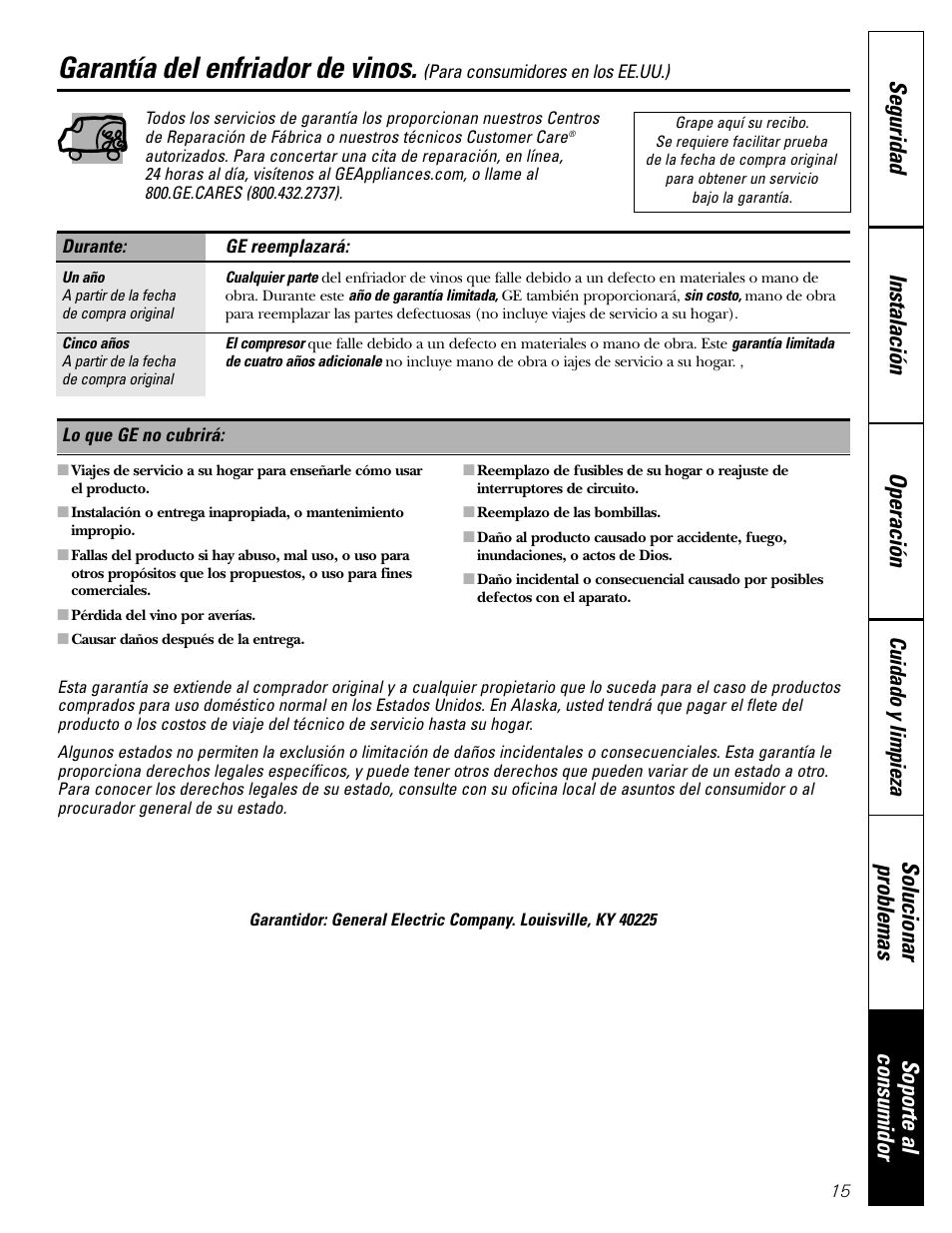 Garantía del enfriador de vinos. (Para consumidores en los EE.UU.)

Todos los servicios de garantía los proporcionan nuestros Centros de Reparación de Fábrica o nuestros técnicos Customer Care® autorizados. Para concertar una cita de reparación, en línea, 24 horas al día, visítenos al GEAppliances.com, o llame al 800.GE.CARES (800.432.2737).

Grape aquí su recibo. Se requiere facilitar prueba de la fecha de compra original para obtener un servicio bajo la garantía.

| Durante: | GE reemplazará: |
|---|---|
| Un año A partir de la fecha de compra original | Cualquier parte del enfriador de vinos que falle debido a un defecto en materiales o mano de obra. Durante este año de garantía limitada, GE también proporcionará, sin costo, mano de obra para reemplazar las partes defectuosas (no incluye viajes de servicio a su hogar). |
| Cinco años A partir de la fecha de compra original | El compresor que falle debido a un defecto en materiales o mano de obra. Este garantía limitada de cuatro años adicionale no incluye mano de obra o iajes de servicio a su hogar. , |

Lo que GE no cubrirá:

■ Viajes de servicio a su hogar para enseñarle cómo usar el producto.
■ Instalación o entrega inapropiada, o mantenimiento impropio.
■ Fallas del producto si hay abuso, mal uso, o uso para otros propósitos que los propuestos, o uso para fines comerciales.
■ Pérdida del vino por averías.
■ Causar daños después de la entrega.

■ Reemplazo de fusibles de su hogar o reajuste de interruptores de circuito.
■ Reemplazo de las bombillas.
■ Daño al producto causado por accidente, fuego, inundaciones, o actos de Dios.
■ Daño incidental o consecuencial causado por posibles defectos con el aparato.

Esta garantía se extiende al comprador original y a cualquier propietario que lo suceda para el caso de productos comprados para uso doméstico normal en los Estados Unidos. En Alaska, usted tendrá que pagar el flete del producto o los costos de viaje del técnico de servicio hasta su hogar.

Algunos estados no permiten la exclusión o limitación de daños incidentales o consecuenciales. Esta garantía le proporciona derechos legales específicos, y puede tener otros derechos que pueden variar de un estado a otro. Para conocer los derechos legales de su estado, consulte con su oficina local de asuntos del consumidor o al procurador general de su estado.

Garantidor: General Electric Company. Louisville, KY 40225

Seguridad
Instalación
Operación
Cuidado y limpieza
Solucionar problemas
Soporte al consumidor

15